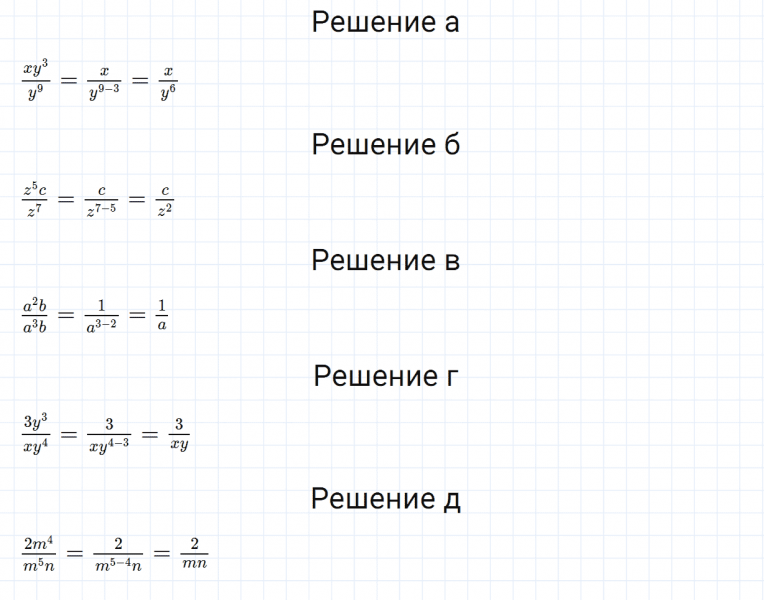 Решение а

$\frac{xy^3}{y^9} = \frac{x}{y^{9-3}} = \frac{x}{y^6}$

Решение б

$\frac{z^5c}{z^7} = \frac{c}{z^{7-5}} = \frac{c}{z^2}$

Решение в

$\frac{a^2b}{a^3b} = \frac{1}{a^{3-2}} = \frac{1}{a}$

Решение г

$\frac{3y^3}{xy^4} = \frac{3}{xy^{4-3}} = \frac{3}{xy}$

Решение д

$\frac{2m^4}{m^5n} = \frac{2}{m^{5-4}n} = \frac{2}{mn}$